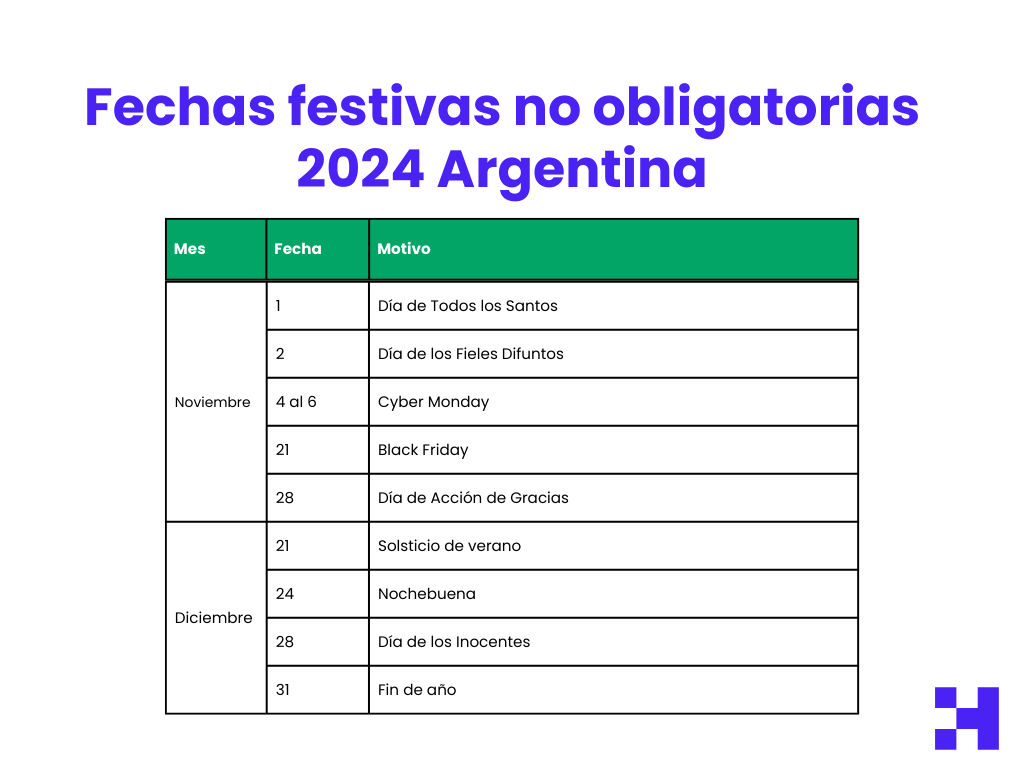 Fechas festivas no obligatorias 2024 Argentina

| Mes | Fecha | Motivo |
|---|---|---|
| Noviembre | 1 | Día de Todos los Santos |
| | 2 | Día de los Fieles Difuntos |
| | 4 al 6 | Cyber Monday |
| | 21 | Black Friday |
| | 28 | Día de Acción de Gracias |
| Diciembre | 21 | Solsticio de verano |
| | 24 | Nochebuena |
| | 28 | Día de los Inocentes |
| | 31 | Fin de año |